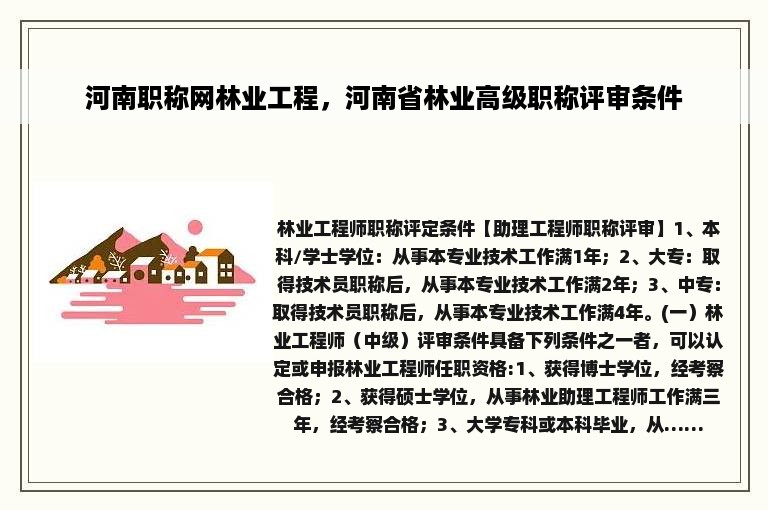 河南职称网林业工程，河南省林业高级职称评审条件

林业工程师职称评定条件【助理工程师职称评审】1、本科/学士学位：从事本专业技术工作满1年；2、大专：取得技术员职称后，从事本专业技术工作满2年；3、中专：取得技术员职称后，从事本专业技术工作满4年。(一）林业工程师（中级）评审条件具备下列条件之一者，可以认定或申报林业工程师任职资格:1、获得博士学位，经考察合格；2、获得硕士学位，从事林业助理工程师工作满三年，经考察合格；3、大学专科或本科毕业，从......